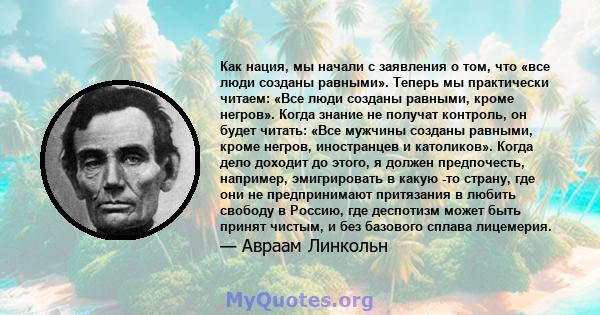 Как нация, мы начали с заявления о том, что «все люди созданы равными». Теперь мы практически читаем: «Все люди созданы равными, кроме негров». Когда знание не получат контроль, он будет читать: «Все мужчины созданы равными, кроме негров, иностранцев и католиков». Когда дело доходит до этого, я должен предпочесть, например, эмигрировать в какую -то страну, где они не предпринимают притязания в любить свободу в Россию, где деспотизм может быть принят чистым, и без базового сплава лицемерия.
— Авраам Линкольн

MyQuotes.org